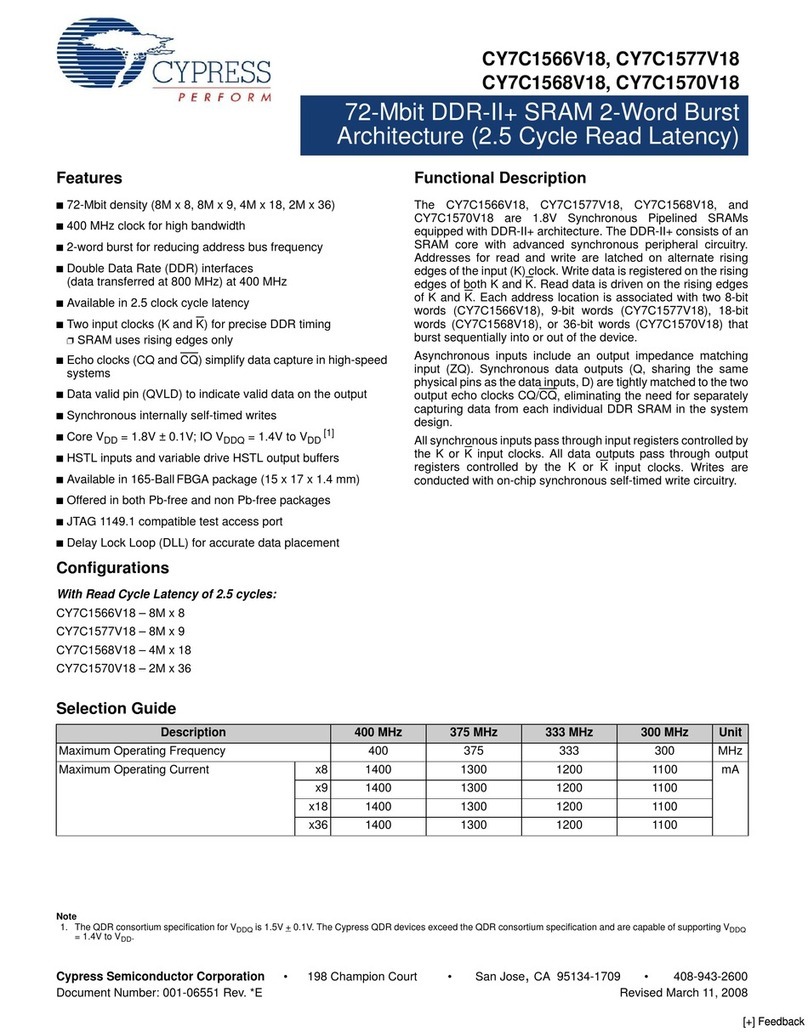 CYPRESS
PERFORM

CY7C1566V18, CY7C1577V18
CY7C1568V18, CY7C1570V18

72-Mbit DDR-II+ SRAM 2-Word Burst Architecture (2.5 Cycle Read Latency)

Features

■ 72-Mbit density (8M x 8, 8M x 9, 4M x 18, 2M x 36)
■ 400 MHz clock for high bandwidth
■ 2-word burst for reducing address bus frequency
■ Double Data Rate (DDR) interfaces (data transferred at 800 MHz) at 400 MHz
■ Available in 2.5 clock cycle latency
■ Two input clocks (K and $\overline{K}$) for precise DDR timing
❐ SRAM uses rising edges only
■ Echo clocks (CQ and $\overline{CQ}$) simplify data capture in high-speed systems
■ Data valid pin (QVLD) to indicate valid data on the output
■ Synchronous internally self-timed writes
■ Core $V_{DD}$ = 1.8V ± 0.1V; IO $V_{DDQ}$ = 1.4V to $V_{DD}$ [1]
■ HSTL inputs and variable drive HSTL output buffers
■ Available in 165-Ball FBGA package (15 x 17 x 1.4 mm)
■ Offered in both Pb-free and non Pb-free packages
■ JTAG 1149.1 compatible test access port
■ Delay Lock Loop (DLL) for accurate data placement

Configurations

With Read Cycle Latency of 2.5 cycles:
CY7C1566V18 – 8M x 8
CY7C1577V18 – 8M x 9
CY7C1568V18 – 4M x 18
CY7C1570V18 – 2M x 36

Functional Description

The CY7C1566V18, CY7C1577V18, CY7C1568V18, and CY7C1570V18 are 1.8V Synchronous Pipelined SRAMs equipped with DDR-II+ architecture. The DDR-II+ consists of an SRAM core with advanced synchronous peripheral circuitry. Addresses for read and write are latched on alternate rising edges of the input (K) clock. Write data is registered on the rising edges of both K and $\overline{K}$. Read data is driven on the rising edges of K and $\overline{K}$. Each address location is associated with two 8-bit words (CY7C1566V18), 9-bit words (CY7C1577V18), 18-bit words (CY7C1568V18), or 36-bit words (CY7C1570V18) that burst sequentially into or out of the device.

Asynchronous inputs include an output impedance matching input (ZQ). Synchronous data outputs (Q, sharing the same physical pins as the data inputs, D) are tightly matched to the two output echo clocks CQ/$\overline{CQ}$, eliminating the need for separately capturing data from each individual DDR SRAM in the system design.

All synchronous inputs pass through input registers controlled by the K or $\overline{K}$ input clocks. All data outputs pass through output registers controlled by the K or $\overline{K}$ input clocks. Writes are conducted with on-chip synchronous self-timed write circuitry.

Selection Guide

| Description | | 400 MHz | 375 MHz | 333 MHz | 300 MHz | Unit |
|---|---|---|---|---|---|---|
| Maximum Operating Frequency | | 400 | 375 | 333 | 300 | MHz |
| Maximum Operating Current | x8 | 1400 | 1300 | 1200 | 1100 | mA |
| | x9 | 1400 | 1300 | 1200 | 1100 | |
| | x18 | 1400 | 1300 | 1200 | 1100 | |
| | x36 | 1400 | 1300 | 1200 | 1100 | |

Note
1. The QDR consortium specification for $V_{DDQ}$ is 1.5V ± 0.1V. The Cypress QDR devices exceed the QDR consortium specification and are capable of supporting $V_{DDQ}$ = 1.4V to $V_{DD}$.

Cypress Semiconductor Corporation • 198 Champion Court • San Jose, CA 95134-1709 • 408-943-2600
Document Number: 001-06551 Rev. *E Revised March 11, 2008

[+] Feedback